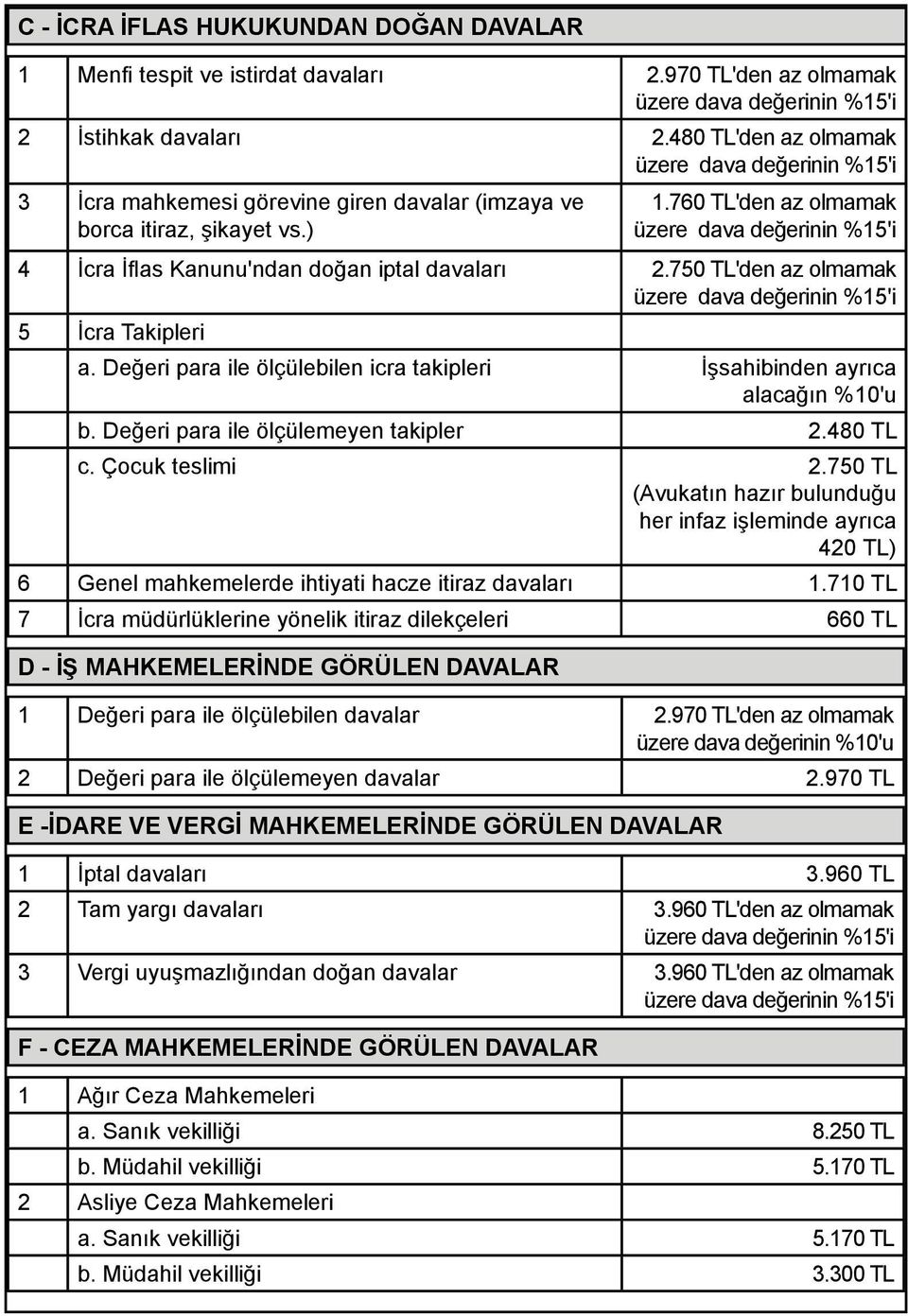 C - İCRA İFLAS HUKUKUNDAN DOĞAN DAVALAR

| | | |
|---|---|---|
| 1 | Menfi tespit ve istirdat davaları | 2.970 TL'den az olmamak üzere dava değerinin %15'i |
| 2 | İstihkak davaları | 2.480 TL'den az olmamak üzere dava değerinin %15'i |
| 3 | İcra mahkemesi görevine giren davalar (imzaya ve borca itiraz, şikayet vs.) | 1.760 TL'den az olmamak üzere dava değerinin %15'i |
| 4 | İcra İflas Kanunu'ndan doğan iptal davaları | 2.750 TL'den az olmamak üzere dava değerinin %15'i |
| 5 | İcra Takipleri | |
| | a. Değeri para ile ölçülebilen icra takipleri | İşsahibinden ayrıca alacağın %10'u |
| | b. Değeri para ile ölçülemeyen takipler | 2.480 TL |
| | c. Çocuk teslimi | 2.750 TL (Avukatın hazır bulunduğu her infaz işleminde ayrıca 420 TL) |
| 6 | Genel mahkemelerde ihtiyati hacze itiraz davaları | 1.710 TL |
| 7 | İcra müdürlüklerine yönelik itiraz dilekçeleri | 660 TL |

D - İŞ MAHKEMELERİNDE GÖRÜLEN DAVALAR

| | | |
|---|---|---|
| 1 | Değeri para ile ölçülebilen davalar | 2.970 TL'den az olmamak üzere dava değerinin %10'u |
| 2 | Değeri para ile ölçülemeyen davalar | 2.970 TL |

E -İDARE VE VERGİ MAHKEMELERİNDE GÖRÜLEN DAVALAR

| | | |
|---|---|---|
| 1 | İptal davaları | 3.960 TL |
| 2 | Tam yargı davaları | 3.960 TL'den az olmamak üzere dava değerinin %15'i |
| 3 | Vergi uyuşmazlığından doğan davalar | 3.960 TL'den az olmamak üzere dava değerinin %15'i |

F - CEZA MAHKEMELERİNDE GÖRÜLEN DAVALAR

| | | |
|---|---|---|
| 1 | Ağır Ceza Mahkemeleri | |
| | a. Sanık vekilliği | 8.250 TL |
| | b. Müdahil vekilliği | 5.170 TL |
| 2 | Asliye Ceza Mahkemeleri | |
| | a. Sanık vekilliği | 5.170 TL |
| | b. Müdahil vekilliği | 3.300 TL |